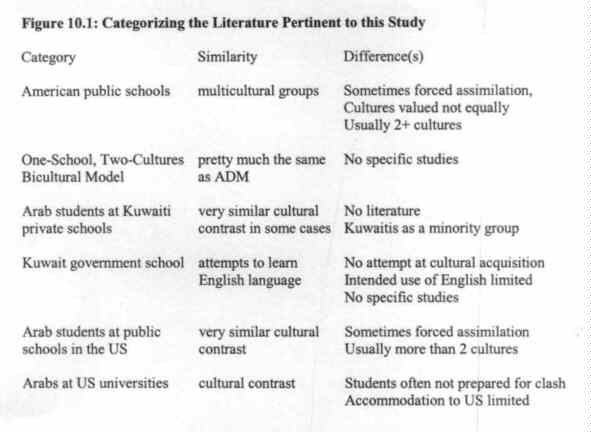 **Figure 10.1: Categorizing the Literature Pertinent to this Study**

| Category | Similarity | Difference(s) |
|---|---|---|
| American public schools | multicultural groups | Sometimes forced assimilation, Cultures valued not equally Usually 2+ cultures |
| One-School, Two-Cultures Bicultural Model | pretty much the same as ADM | No specific studies |
| Arab students at Kuwaiti private schools | very similar cultural contrast in some cases | No literature Kuwaitis as a minority group |
| Kuwait government school | attempts to learn English language | No attempt at cultural acquisition Intended use of English limited No specific studies |
| Arab students at public schools in the US | very similar cultural contrast | Sometimes forced assimilation Usually more than 2 cultures |
| Arabs at US universities | cultural contrast | Students often not prepared for clash Accommodation to US limited |